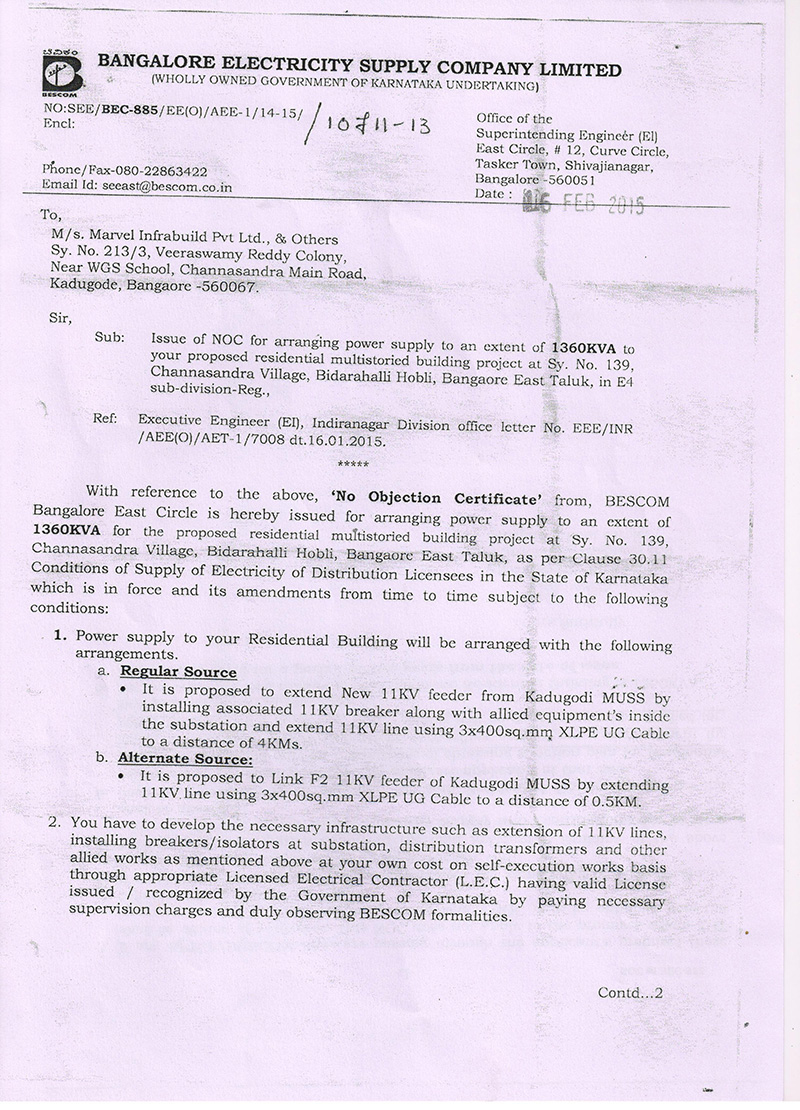 BESCOM

BANGALORE ELECTRICITY SUPPLY COMPANY LIMITED
(WHOLLY OWNED GOVERNMENT OF KARNATAKA UNDERTAKING)

NO:SEE/BEC-885/EE(O)/AEE-1/14-15/ 10711-13
Encl:

Phone/Fax-080-22863422
Email Id: seeast@bescom.co.in

Office of the
Superintending Engineer (El)
East Circle, # 12, Curve Circle,
Tasker Town, Shivajianagar,
Bangalore -560051
Date : 06 FEB 2015

To,
M/s. Marvel Infrabuild Pvt Ltd., & Others
Sy. No. 213/3, Veeraswamy Reddy Colony,
Near WGS School, Channasandra Main Road,
Kadugode, Bangaore -560067.

Sir,

Sub: Issue of NOC for arranging power supply to an extent of 1360KVA to your proposed residential multistoried building project at Sy. No. 139, Channasandra Village, Bidarahalli Hobli, Bangaore East Taluk, in E4 sub-division-Reg.,

Ref: Executive Engineer (El), Indiranagar Division office letter No. EEE/INR /AEE(O)/AET-1/7008 dt.16.01.2015.

*****

With reference to the above, 'No Objection Certificate' from, BESCOM Bangalore East Circle is hereby issued for arranging power supply to an extent of 1360KVA for the proposed residential multistoried building project at Sy. No. 139, Channasandra Village, Bidarahalli Hobli, Bangaore East Taluk, as per Clause 30.11 Conditions of Supply of Electricity of Distribution Licensees in the State of Karnataka which is in force and its amendments from time to time subject to the following conditions:

1. Power supply to your Residential Building will be arranged with the following arrangements.
a. Regular Source
• It is proposed to extend New 11KV feeder from Kadugodi MUSS by installing associated 11KV breaker along with allied equipment's inside the substation and extend 11KV line using 3x400sq.mm XLPE UG Cable to a distance of 4KMs.
b. Alternate Source:
• It is proposed to Link F2 11KV feeder of Kadugodi MUSS by extending 11KV line using 3x400sq.mm XLPE UG Cable to a distance of 0.5KM.

2. You have to develop the necessary infrastructure such as extension of 11KV lines, installing breakers/isolators at substation, distribution transformers and other allied works as mentioned above at your own cost on self-execution works basis through appropriate Licensed Electrical Contractor (L.E.C.) having valid License issued / recognized by the Government of Karnataka by paying necessary supervision charges and duly observing BESCOM formalities.

Contd...2